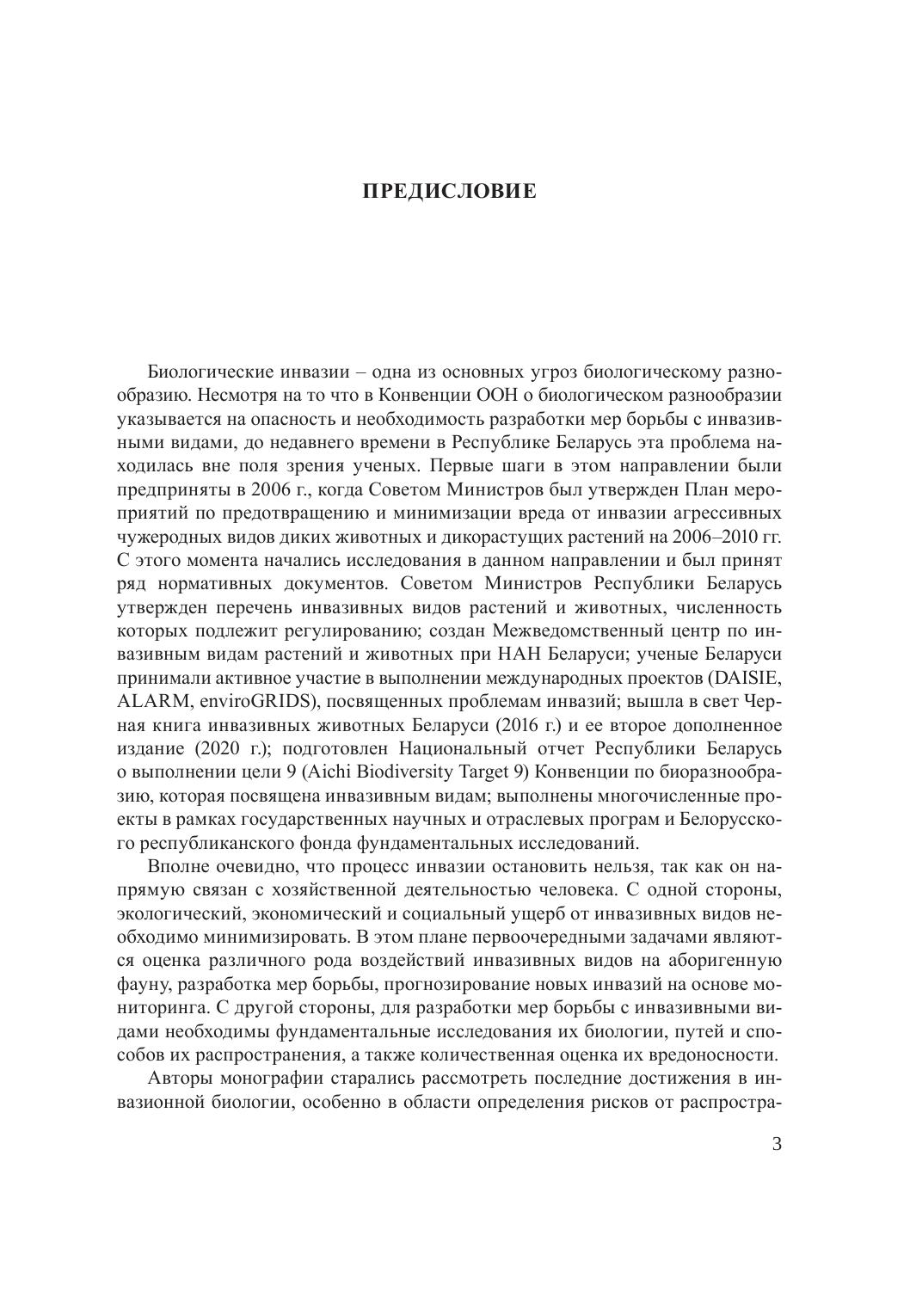 ПРЕДИСЛОВИЕ

Биологические инвазии – одна из основных угроз биологическому разнообразию. Несмотря на то что в Конвенции ООН о биологическом разнообразии указывается на опасность и необходимость разработки мер борьбы с инвазивными видами, до недавнего времени в Республике Беларусь эта проблема находилась вне поля зрения ученых. Первые шаги в этом направлении были предприняты в 2006 г., когда Советом Министров был утвержден План мероприятий по предотвращению и минимизации вреда от инвазии агрессивных чужеродных видов диких животных и дикорастущих растений на 2006–2010 гг. С этого момента начались исследования в данном направлении и был принят ряд нормативных документов. Советом Министров Республики Беларусь утвержден перечень инвазивных видов растений и животных, численность которых подлежит регулированию; создан Межведомственный центр по инвазивным видам растений и животных при НАН Беларуси; ученые Беларуси принимали активное участие в выполнении международных проектов (DAISIE, ALARM, enviroGRIDS), посвященных проблемам инвазий; вышла в свет Черная книга инвазивных животных Беларуси (2016 г.) и ее второе дополненное издание (2020 г.); подготовлен Национальный отчет Республики Беларусь о выполнении цели 9 (Aichi Biodiversity Target 9) Конвенции по биоразнообразию, которая посвящена инвазивным видам; выполнены многочисленные проекты в рамках государственных научных и отраслевых програм и Белорусского республиканского фонда фундаментальных исследований.

Вполне очевидно, что процесс инвазии остановить нельзя, так как он напрямую связан с хозяйственной деятельностью человека. С одной стороны, экологический, экономический и социальный ущерб от инвазивных видов необходимо минимизировать. В этом плане первоочередными задачами являются оценка различного рода воздействий инвазивных видов на аборигенную фауну, разработка мер борьбы, прогнозирование новых инвазий на основе мониторинга. С другой стороны, для разработки мер борьбы с инвазивными видами необходимы фундаментальные исследования их биологии, путей и способов их распространения, а также количественная оценка их вредоносности.

Авторы монографии старались рассмотреть последние достижения в инвазионной биологии, особенно в области определения рисков от распростра-

3